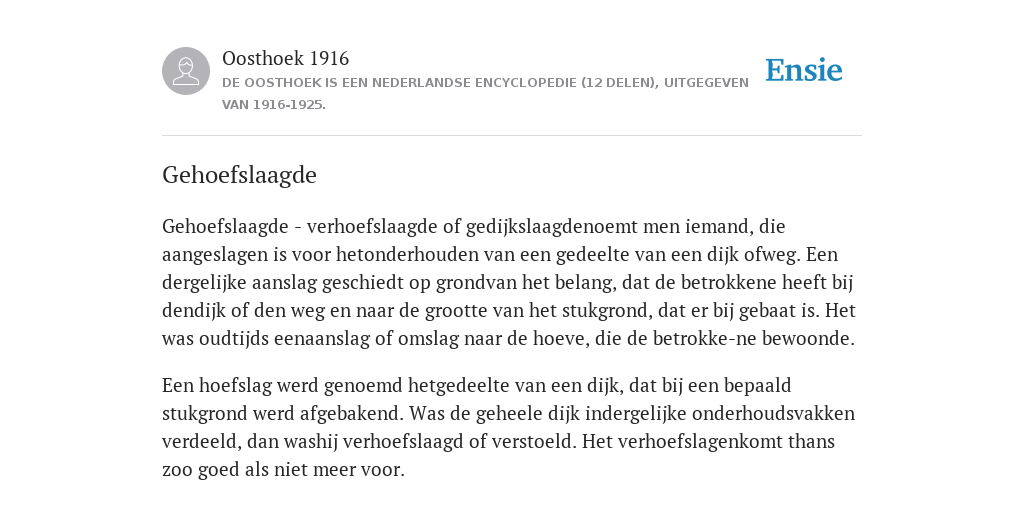 Oosthoek 1916
DE OOSTHOEK IS EEN NEDERLANDSE ENCYCLOPEDIE (12 DELEN), UITGEGEVEN VAN 1916-1925.

Ensie

Gehoefslaagde

Gehoefslaagde - verhoefslaagde of gedijkslaagdenoemt men iemand, die aangeslagen is voor hetonderhouden van een gedeelte van een dijk ofweg. Een dergelijke aanslag geschiedt op grondvan het belang, dat de betrokkene heeft bij dendijk of den weg en naar de grootte van het stukgrond, dat er bij gebaat is. Het was oudtijds eenaanslag of omslag naar de hoeve, die de betrokke-ne bewoonde.

Een hoefslag werd genoemd hetgedeelte van een dijk, dat bij een bepaald stukgrond werd afgebakend. Was de geheele dijk indergelijke onderhoudsvakken verdeeld, dan washij verhoefslaagd of verstoeld. Het verhoefslagenkomt thans zoo goed als niet meer voor.